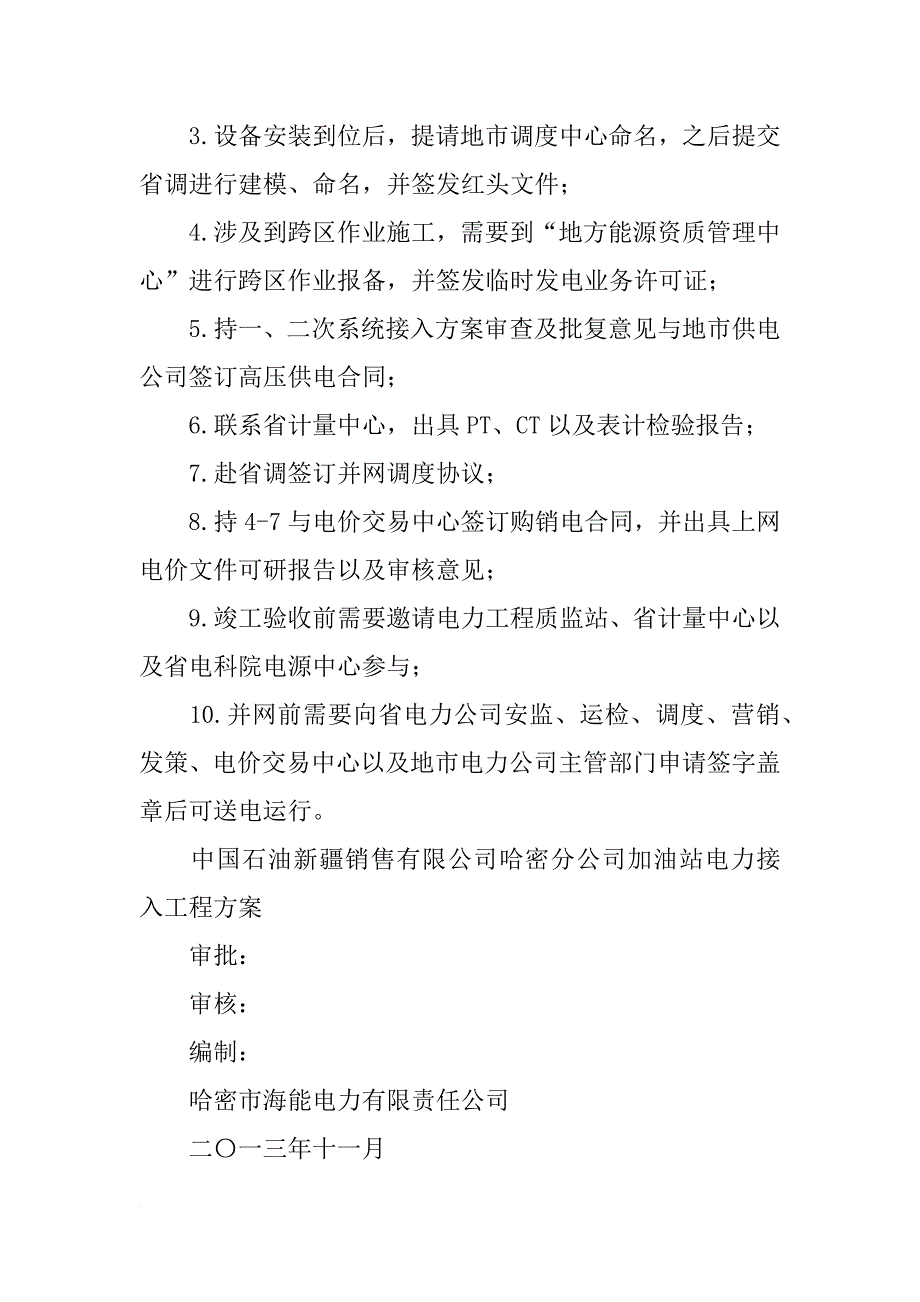 3.设备安装到位后，提请地市调度中心命名，之后提交省调进行建模、命名，并签发红头文件；

4.涉及到跨区作业施工，需要到“地方能源资质管理中心”进行跨区作业报备，并签发临时发电业务许可证；

5.持一、二次系统接入方案审查及批复意见与地市供电公司签订高压供电合同；

6.联系省计量中心，出具PT、CT以及表计检验报告；

7.赴省调签订并网调度协议；

8.持4-7与电价交易中心签订购销电合同，并出具上网电价文件可研报告以及审核意见；

9.竣工验收前需要邀请电力工程质监站、省计量中心以及省电科院电源中心参与；

10.并网前需要向省电力公司安监、运检、调度、营销、发策、电价交易中心以及地市电力公司主管部门申请签字盖章后可送电运行。

中国石油新疆销售有限公司哈密分公司加油站电力接入工程方案

审批：

审核：

编制：

哈密市海能电力有限责任公司

二〇一三年十一月